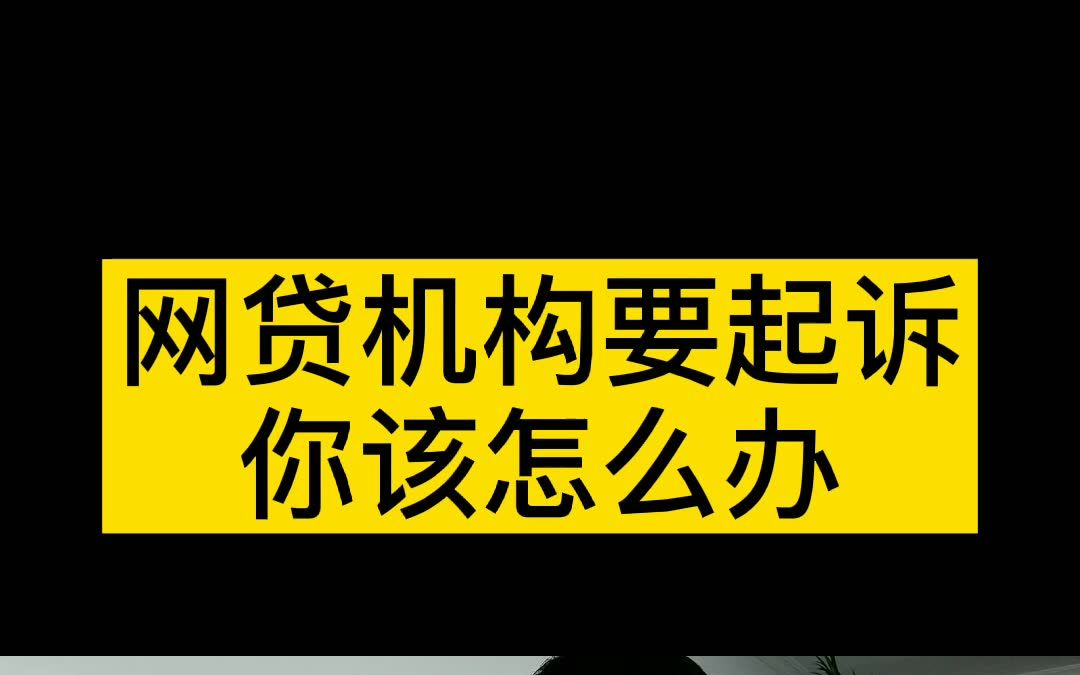 网贷机构要起诉
你该怎么办